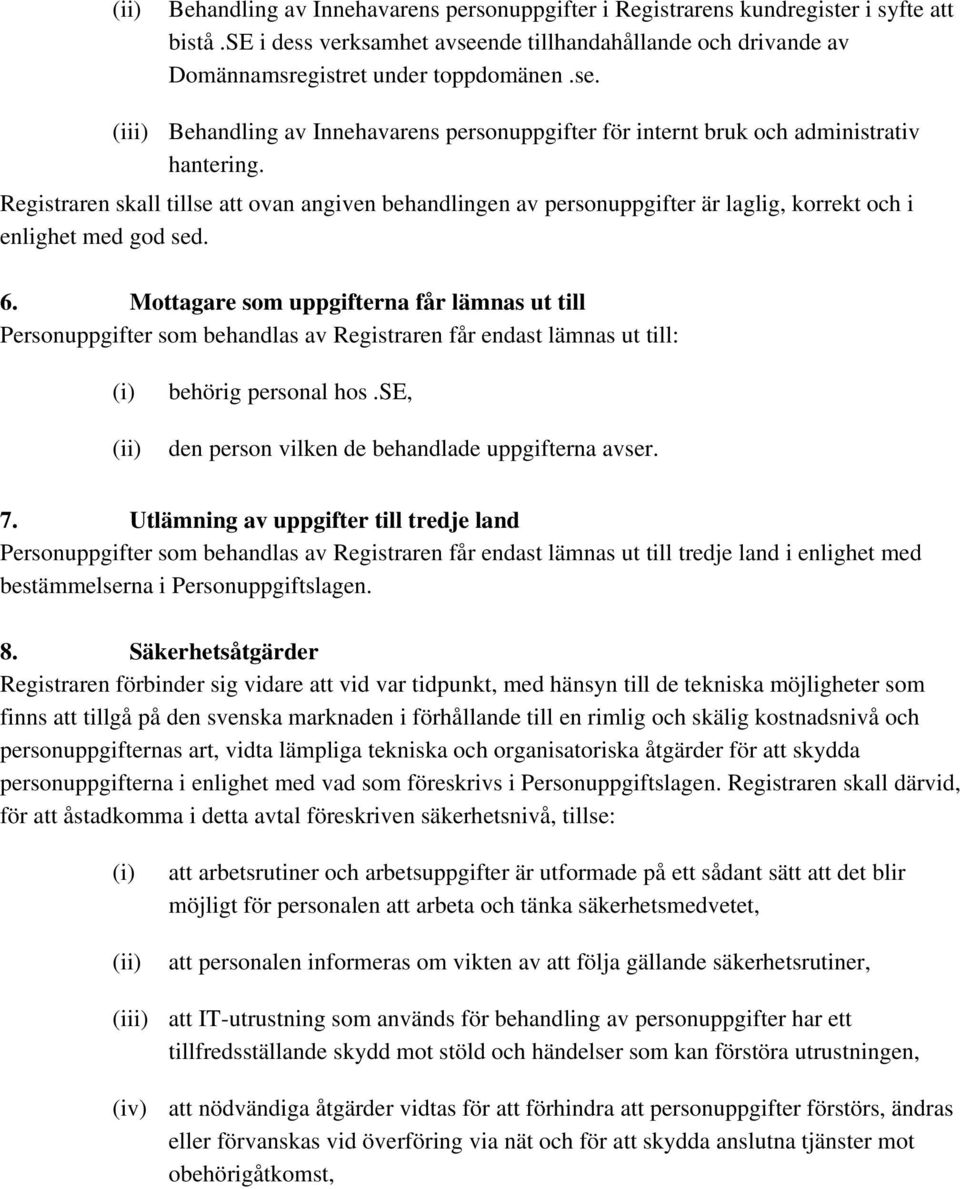 (ii) Behandling av Innehavarens personuppgifter i Registrarens kundregister i syfte att bistå .SE i dess verksamhet avseende tillhandahållande och drivande av Domännamsregistret under toppdomänen .se.

(iii) Behandling av Innehavarens personuppgifter för internt bruk och administrativ hantering.

Registraren skall tillse att ovan angiven behandlingen av personuppgifter är laglig, korrekt och i enlighet med god sed.

6. Mottagare som uppgifterna får lämnas ut till

Personuppgifter som behandlas av Registraren får endast lämnas ut till:

(i) behörig personal hos .SE,

(ii) den person vilken de behandlade uppgifterna avser.

7. Utlämning av uppgifter till tredje land

Personuppgifter som behandlas av Registraren får endast lämnas ut till tredje land i enlighet med bestämmelserna i Personuppgiftslagen.

8. Säkerhetsåtgärder

Registraren förbinder sig vidare att vid var tidpunkt, med hänsyn till de tekniska möjligheter som finns att tillgå på den svenska marknaden i förhållande till en rimlig och skälig kostnadsnivå och personuppgifternas art, vidta lämpliga tekniska och organisatoriska åtgärder för att skydda personuppgifterna i enlighet med vad som föreskrivs i Personuppgiftslagen. Registraren skall därvid, för att åstadkomma i detta avtal föreskriven säkerhetsnivå, tillse:

(i) att arbetsrutiner och arbetsuppgifter är utformade på ett sådant sätt att det blir möjligt för personalen att arbeta och tänka säkerhetsmedvetet,

(ii) att personalen informeras om vikten av att följa gällande säkerhetsrutiner,

(iii) att IT-utrustning som används för behandling av personuppgifter har ett tillfredsställande skydd mot stöld och händelser som kan förstöra utrustningen,

(iv) att nödvändiga åtgärder vidtas för att förhindra att personuppgifter förstörs, ändras eller förvanskas vid överföring via nät och för att skydda anslutna tjänster mot obehörigåtkomst,